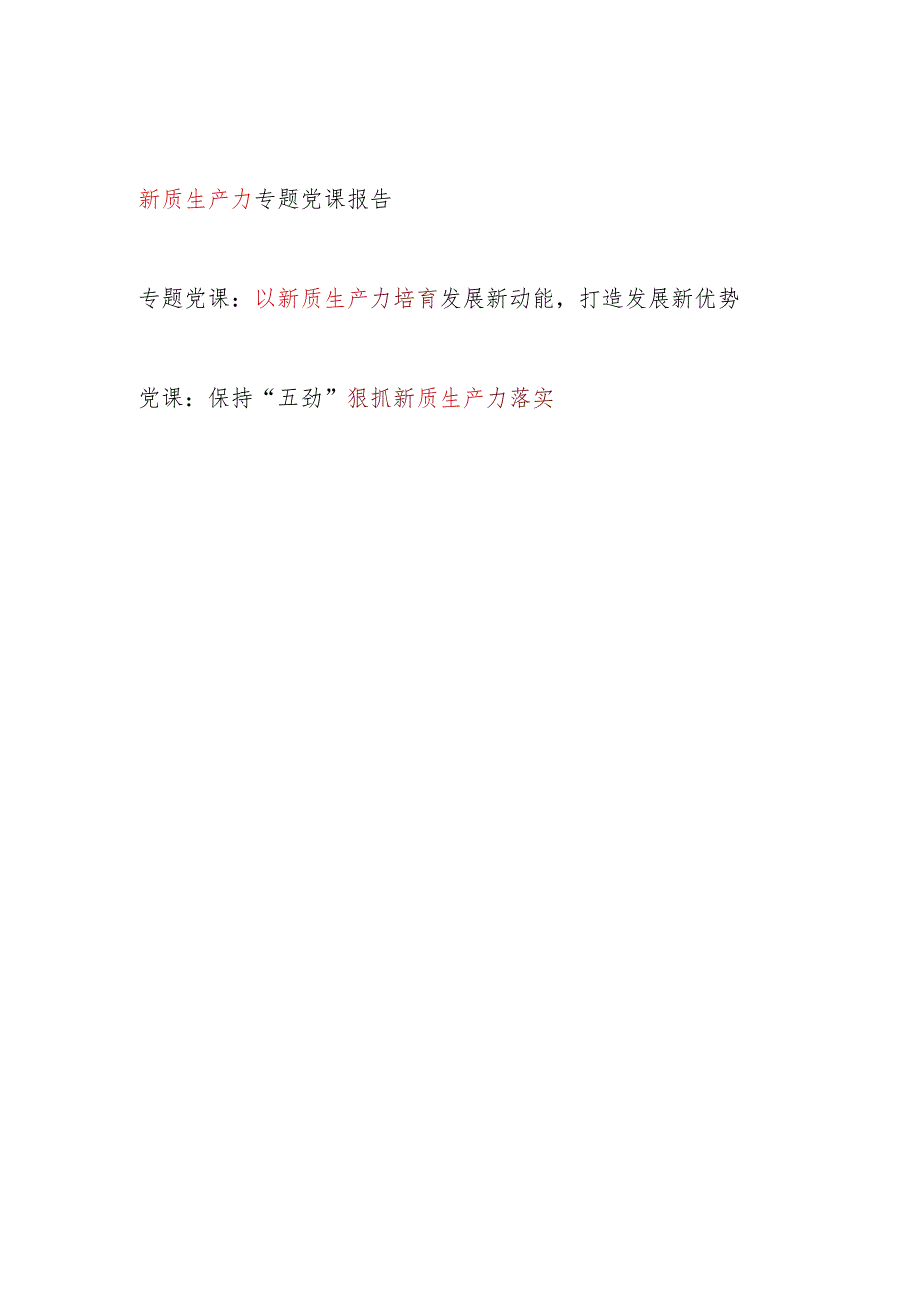 新质生产力专题党课报告

专题党课：以新质生产力培育发展新动能，打造发展新优势

党课：保持“五劲”狠抓新质生产力落实